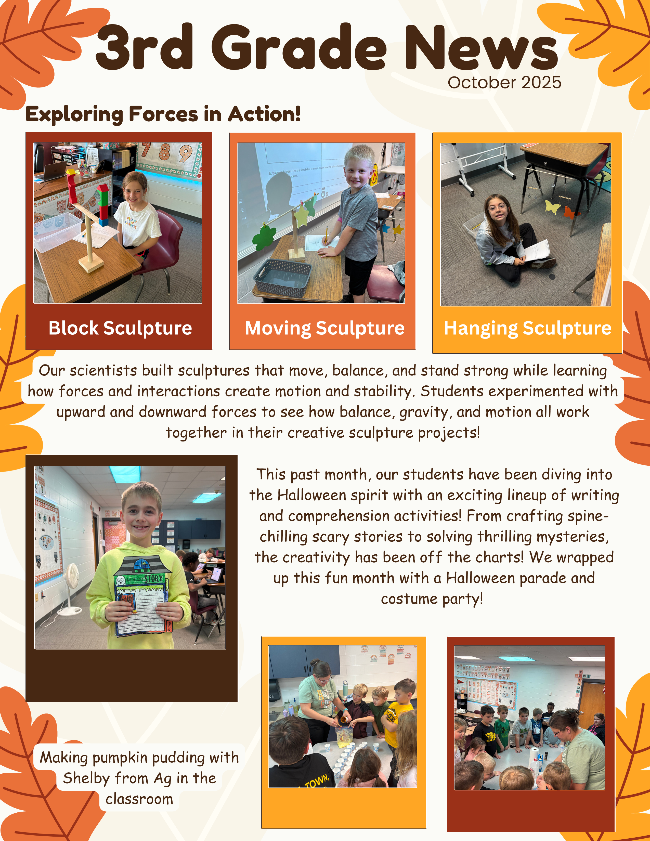 3rd Grade News
October 2025

Exploring Forces in Action!

Block Sculpture

Moving Sculpture

Hanging Sculpture

Our scientists built sculptures that move, balance, and stand strong while learning how forces and interactions create motion and stability. Students experimented with upward and downward forces to see how balance, gravity, and motion all work together in their creative sculpture projects!

This past month, our students have been diving into the Halloween spirit with an exciting lineup of writing and comprehension activities! From crafting spine-chilling scary stories to solving thrilling mysteries, the creativity has been off the charts! We wrapped up this fun month with a Halloween parade and costume party!

Making pumpkin pudding with Shelby from Ag in the classroom